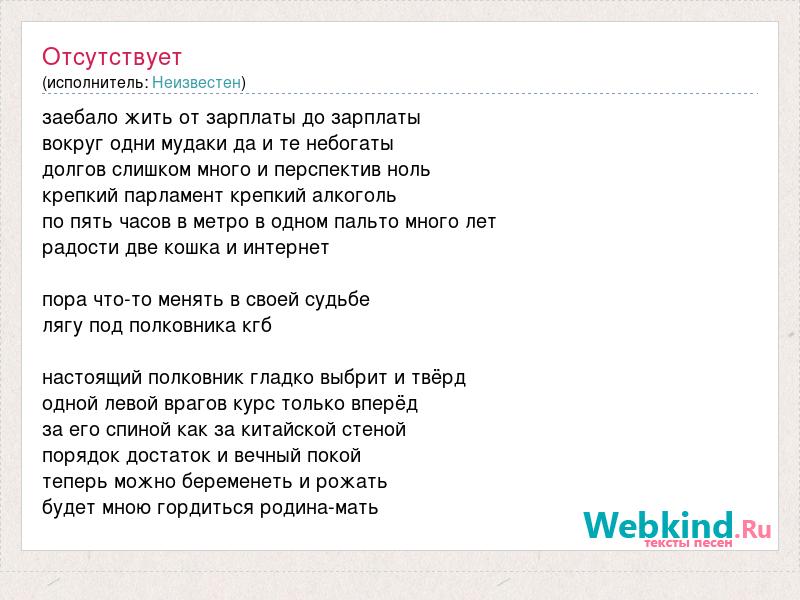 Отсутствует
(исполнитель: Неизвестен)

заебало жить от зарплаты до зарплаты
вокруг одни мудаки да и те небогаты
долгов слишком много и перспектив ноль
крепкий парламент крепкий алкоголь
по пять часов в метро в одном пальто много лет
радости две кошка и интернет

пора что-то менять в своей судьбе
лягу под полковника кгб

настоящий полковник гладко выбрит и твёрд
одной левой врагов курс только вперёд
за его спиной как за китайской стеной
порядок достаток и вечный покой
теперь можно беременеть и рожать
будет мною гордиться родина-мать

Webkind.Ru
тексты песен